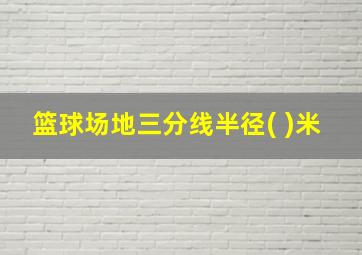 篮球场地三分线半径( )米